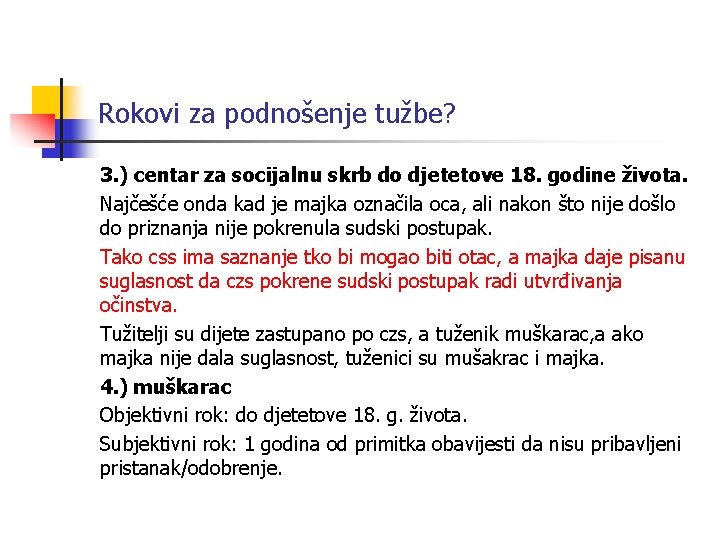 Rokovi za podnošenje tužbe?

3.) centar za socijalnu skrb do djetetove 18. godine života.

Najčešće onda kad je majka označila oca, ali nakon što nije došlo do priznanja nije pokrenula sudski postupak.

Tako css ima saznanje tko bi mogao biti otac, a majka daje pisanu suglasnost da czs pokrene sudski postupak radi utvrđivanja očinstva.

Tužitelji su dijete zastupano po czs, a tuženik muškarac,a ako majka nije dala suglasnost, tuženici su mušakrac i majka.

4.) muškarac

Objektivni rok: do djetetove 18. g. života.

Subjektivni rok: 1 godina od primitka obavijesti da nisu pribavljeni pristanak/odobrenje.